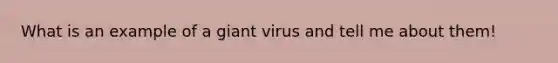 What is an example of a giant virus and tell me about them!